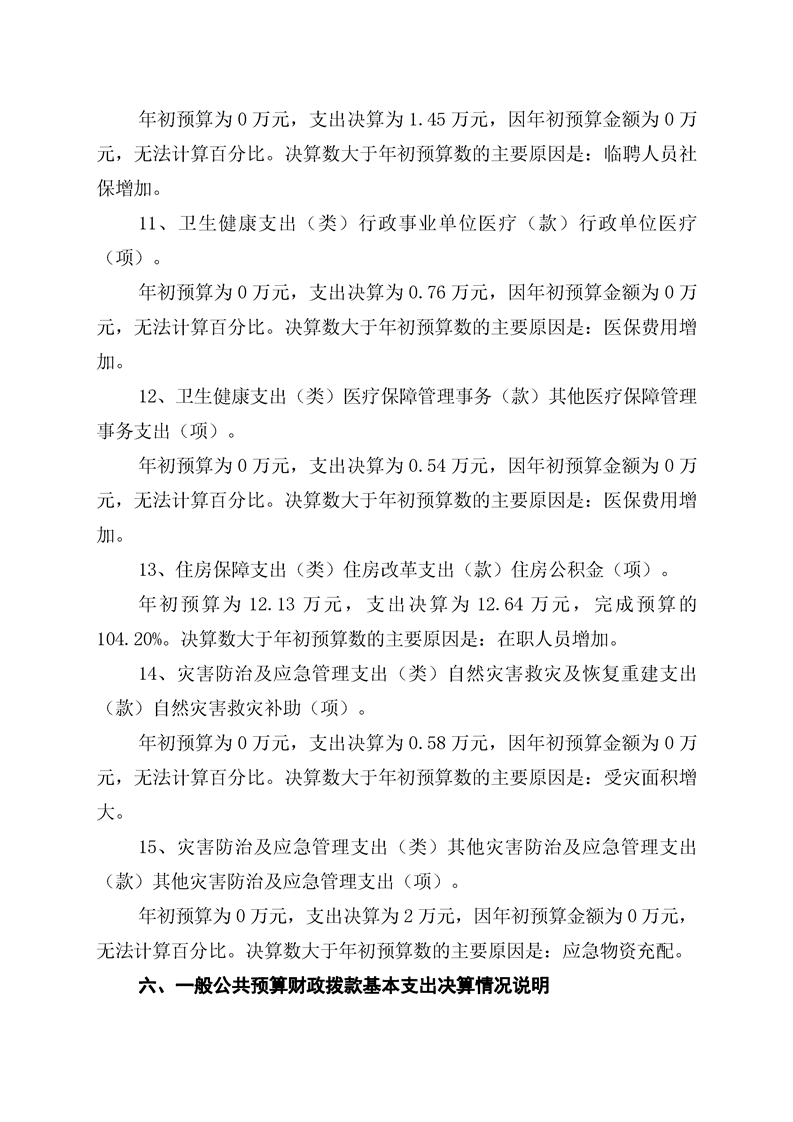 年初预算为 0 万元，支出决算为 1.45 万元，因年初预算金额为 0 万元，无法计算百分比。决算数大于年初预算数的主要原因是：临聘人员社保增加。

11、卫生健康支出（类）行政事业单位医疗（款）行政单位医疗（项）。

年初预算为 0 万元，支出决算为 0.76 万元，因年初预算金额为 0 万元，无法计算百分比。决算数大于年初预算数的主要原因是：医保费用增加。

12、卫生健康支出（类）医疗保障管理事务（款）其他医疗保障管理事务支出（项）。

年初预算为 0 万元，支出决算为 0.54 万元，因年初预算金额为 0 万元，无法计算百分比。决算数大于年初预算数的主要原因是：医保费用增加。

13、住房保障支出（类）住房改革支出（款）住房公积金（项）。

年初预算为 12.13 万元，支出决算为 12.64 万元，完成预算的 104.20%。决算数大于年初预算数的主要原因是：在职人员增加。

14、灾害防治及应急管理支出（类）自然灾害救灾及恢复重建支出（款）自然灾害救灾补助（项）。

年初预算为 0 万元，支出决算为 0.58 万元，因年初预算金额为 0 万元，无法计算百分比。决算数大于年初预算数的主要原因是：受灾面积增大。

15、灾害防治及应急管理支出（类）其他灾害防治及应急管理支出（款）其他灾害防治及应急管理支出（项）。

年初预算为 0 万元，支出决算为 2 万元，因年初预算金额为 0 万元，无法计算百分比。决算数大于年初预算数的主要原因是：应急物资充配。

六、一般公共预算财政拨款基本支出决算情况说明